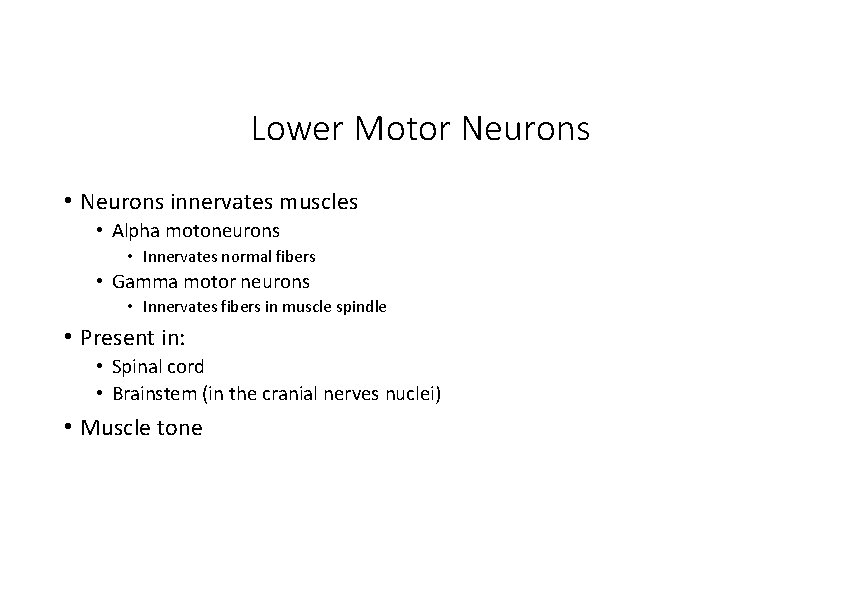 Lower Motor Neurons

• Neurons innervates muscles
  • Alpha motoneurons
    • Innervates normal fibers
  • Gamma motor neurons
    • Innervates fibers in muscle spindle
• Present in:
  • Spinal cord
  • Brainstem (in the cranial nerves nuclei)
• Muscle tone